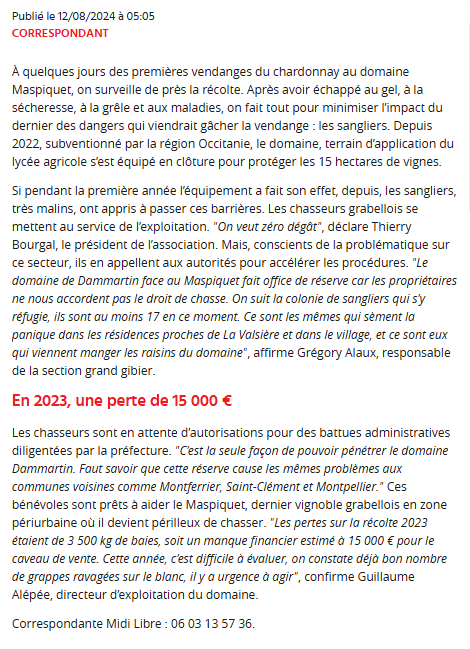 Publié le 12/08/2024 à 05:05
CORRESPONDANT

À quelques jours des premières vendanges du chardonnay au domaine Maspiquet, on surveille de près la récolte. Après avoir échappé au gel, à la sécheresse, à la grêle et aux maladies, on fait tout pour minimiser l'impact du dernier des dangers qui viendrait gâcher la vendange : les sangliers. Depuis 2022, subventionné par la région Occitanie, le domaine, terrain d'application du lycée agricole s'est équipé en clôture pour protéger les 15 hectares de vignes.

Si pendant la première année l'équipement a fait son effet, depuis, les sangliers, très malins, ont appris à passer ces barrières. Les chasseurs grabellois se mettent au service de l'exploitation. "On veut zéro dégât", déclare Thierry Bourgal, le président de l'association. Mais, conscients de la problématique sur ce secteur, ils en appellent aux autorités pour accélérer les procédures. "Le domaine de Dammartin face au Maspiquet fait office de réserve car les propriétaires ne nous accordent pas le droit de chasse. On suit la colonie de sangliers qui s'y réfugie, ils sont au moins 17 en ce moment. Ce sont les mêmes qui sèment la panique dans les résidences proches de La Valsière et dans le village, et ce sont eux qui viennent manger les raisins du domaine", affirme Grégory Alaux, responsable de la section grand gibier.

En 2023, une perte de 15 000 €

Les chasseurs sont en attente d'autorisations pour des battues administratives diligentées par la préfecture. "C'est la seule façon de pouvoir pénétrer le domaine Dammartin. Faut savoir que cette réserve cause les mêmes problèmes aux communes voisines comme Montferrier, Saint-Clément et Montpellier." Ces bénévoles sont prêts à aider le Maspiquet, dernier vignoble grabellois en zone périurbaine où il devient périlleux de chasser. "Les pertes sur la récolte 2023 étaient de 3 500 kg de baies, soit un manque financier estimé à 15 000 € pour le caveau de vente. Cette année, c'est difficile à évaluer, on constate déjà bon nombre de grappes ravagées sur le blanc, il y a urgence à agir", confirme Guillaume Alépée, directeur d'exploitation du domaine.

Correspondante Midi Libre : 06 03 13 57 36.